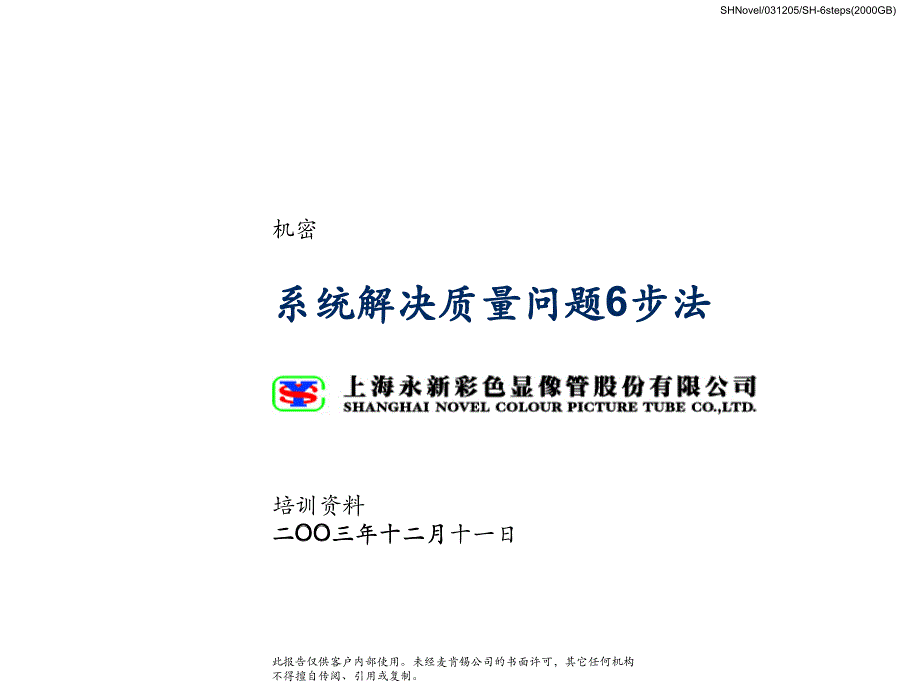 SHNovel/031205/SH-6steps(2000GB)

机密

系统解决质量问题6步法

上海永新彩色显像管股份有限公司
SHANGHAI NOVEL COLOUR PICTURE TUBE CO.,LTD.

培训资料
二OO三年十二月十一日

此报告仅供客户内部使用。未经麦肯锡公司的书面许可，其它任何机构不得擅自传阅、引用或复制。